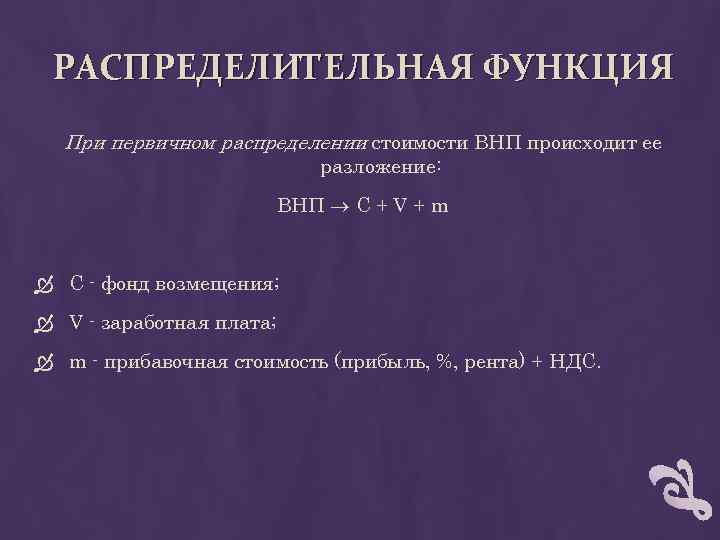 РАСПРЕДЕЛИТЕЛЬНАЯ ФУНКЦИЯ

При первичном распределении стоимости ВНП происходит ее разложение:

ВНП $\rightarrow$ C + V + m

C - фонд возмещения;

V - заработная плата;

m - прибавочная стоимость (прибыль, %, рента) + НДС.